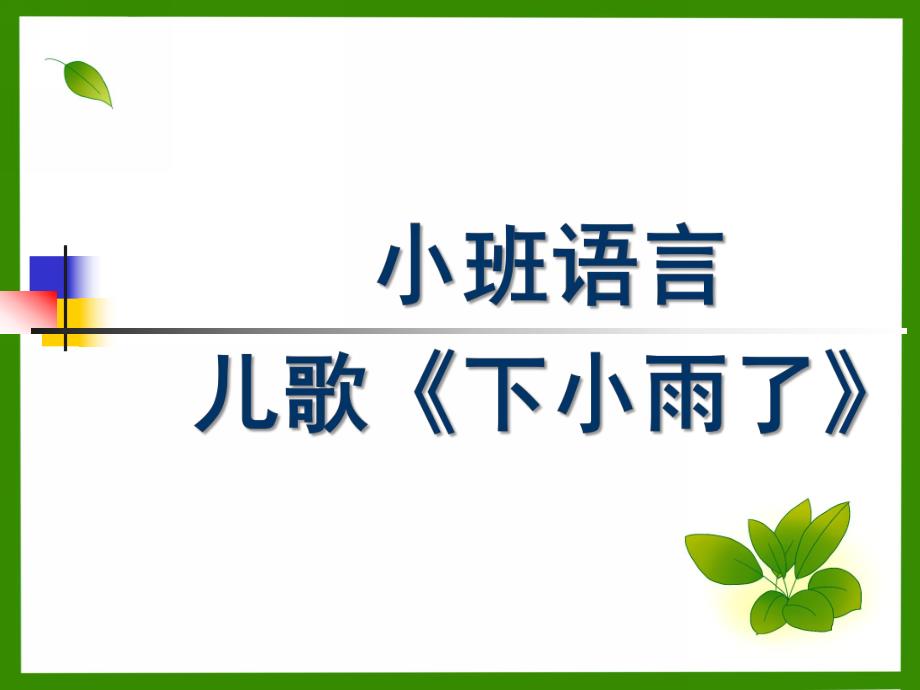 小班语言

儿歌《下小雨了》